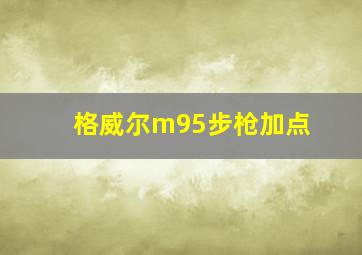 格威尔m95步枪加点